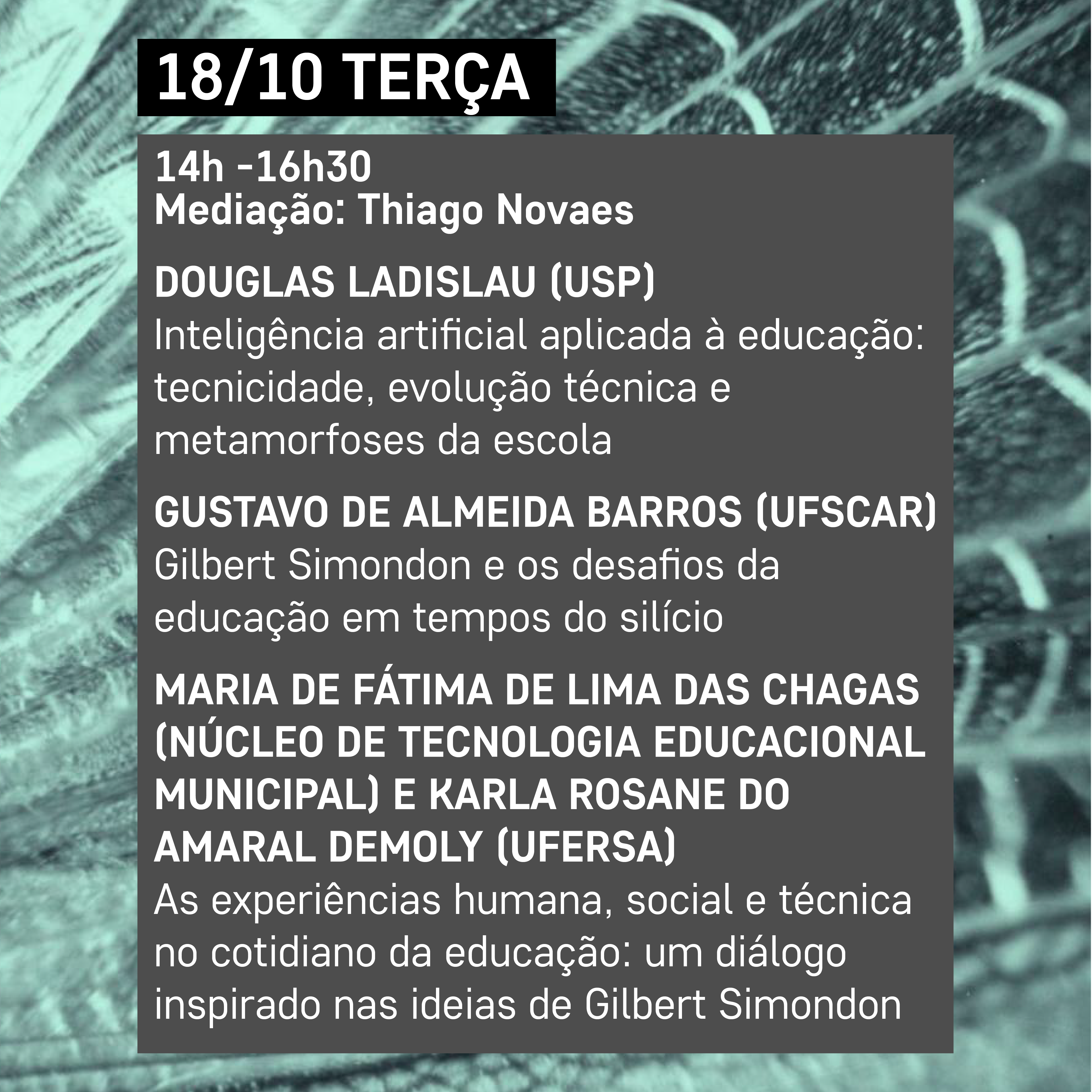 18/10 TERÇA

14h -16h30
Mediação: Thiago Novaes

DOUGLAS LADISLAU (USP)
Inteligência artificial aplicada à educação: tecnicidade, evolução técnica e metamorfoses da escola

GUSTAVO DE ALMEIDA BARROS (UFSCAR)
Gilbert Simondon e os desafios da educação em tempos do silício

MARIA DE FÁTIMA DE LIMA DAS CHAGAS (NÚCLEO DE TECNOLOGIA EDUCACIONAL MUNICIPAL) E KARLA ROSANE DO AMARAL DEMOLY (UFERSA)
As experiências humana, social e técnica no cotidiano da educação: um diálogo inspirado nas ideias de Gilbert Simondon